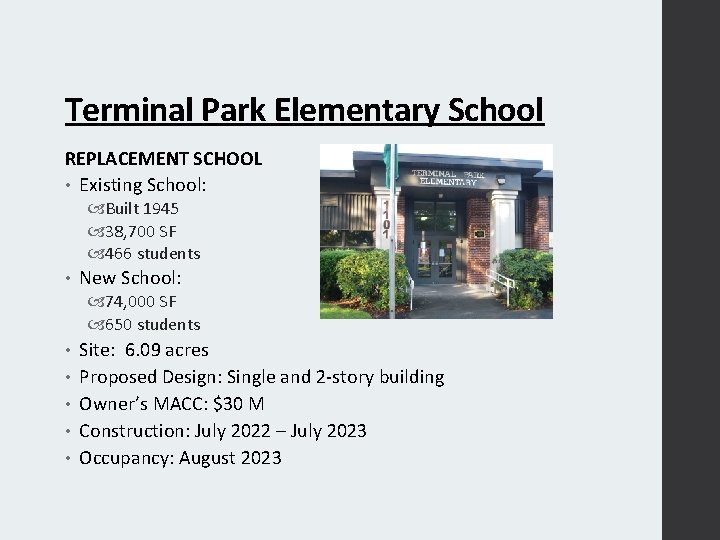 Terminal Park Elementary School

REPLACEMENT SCHOOL

• Existing School:
 Built 1945
 38,700 SF
 466 students
• New School:
 74,000 SF
 650 students
• Site: 6.09 acres
• Proposed Design: Single and 2-story building
• Owner's MACC: $30 M
• Construction: July 2022 – July 2023
• Occupancy: August 2023

TERMINAL PARK ELEMENTARY

1101